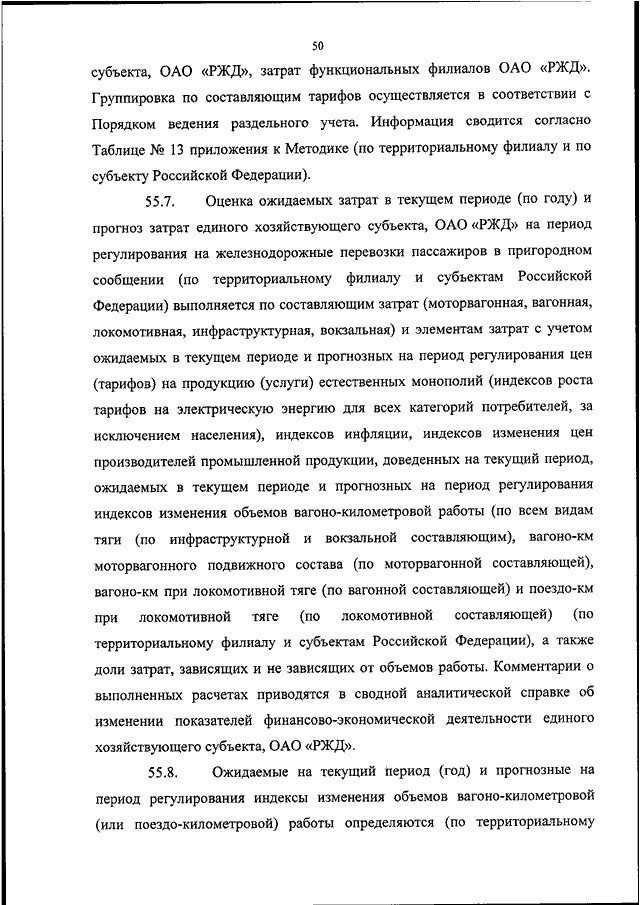 50

субъекта, ОАО «РЖД», затрат функциональных филиалов ОАО «РЖД». Группировка по составляющим тарифов осуществляется в соответствии с Порядком ведения раздельного учета. Информация сводится согласно Таблице № 13 приложения к Методике (по территориальному филиалу и по субъекту Российской Федерации).

55.7. Оценка ожидаемых затрат в текущем периоде (по году) и прогноз затрат единого хозяйствующего субъекта, ОАО «РЖД» на период регулирования на железнодорожные перевозки пассажиров в пригородном сообщении (по территориальному филиалу и субъектам Российской Федерации) выполняется по составляющим затрат (моторвагонная, вагонная, локомотивная, инфраструктурная, вокзальная) и элементам затрат с учетом ожидаемых в текущем периоде и прогнозных на период регулирования цен (тарифов) на продукцию (услуги) естественных монополий (индексов роста тарифов на электрическую энергию для всех категорий потребителей, за исключением населения), индексов инфляции, индексов изменения цен производителей промышленной продукции, доведенных на текущий период, ожидаемых в текущем периоде и прогнозных на период регулирования индексов изменения объемов вагоно-километровой работы (по всем видам тяги (по инфраструктурной и вокзальной составляющим), вагоно-км моторвагонного подвижного состава (по моторвагонной составляющей), вагоно-км при локомотивной тяге (по вагонной составляющей) и поездо-км при локомотивной тяге (по локомотивной составляющей) (по территориальному филиалу и субъектам Российской Федерации), а также доли затрат, зависящих и не зависящих от объемов работы. Комментарии о выполненных расчетах приводятся в сводной аналитической справке об изменении показателей финансово-экономической деятельности единого хозяйствующего субъекта, ОАО «РЖД».

55.8. Ожидаемые на текущий период (год) и прогнозные на период регулирования индексы изменения объемов вагоно-километровой (или поездо-километровой) работы определяются (по территориальному